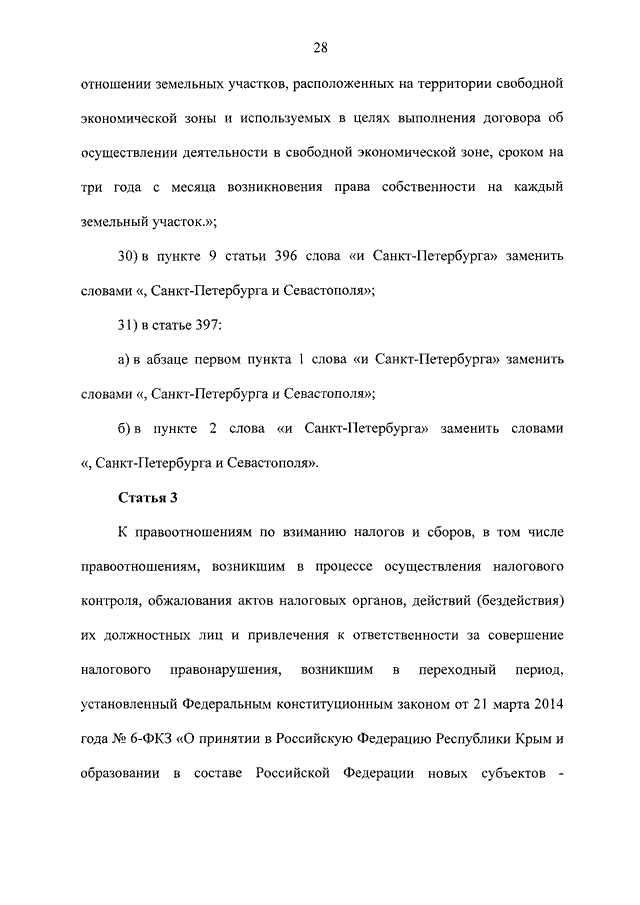 28

отношении земельных участков, расположенных на территории свободной экономической зоны и используемых в целях выполнения договора об осуществлении деятельности в свободной экономической зоне, сроком на три года с месяца возникновения права собственности на каждый земельный участок.»;

30) в пункте 9 статьи 396 слова «и Санкт-Петербурга» заменить словами «, Санкт-Петербурга и Севастополя»;

31) в статье 397:

а) в абзаце первом пункта 1 слова «и Санкт-Петербурга» заменить словами «, Санкт-Петербурга и Севастополя»;

б) в пункте 2 слова «и Санкт-Петербурга» заменить словами «, Санкт-Петербурга и Севастополя».

Статья 3

К правоотношениям по взиманию налогов и сборов, в том числе правоотношениям, возникшим в процессе осуществления налогового контроля, обжалования актов налоговых органов, действий (бездействия) их должностных лиц и привлечения к ответственности за совершение налогового правонарушения, возникшим в переходный период, установленный Федеральным конституционным законом от 21 марта 2014 года № 6-ФКЗ «О принятии в Российскую Федерацию Республики Крым и образовании в составе Российской Федерации новых субъектов -